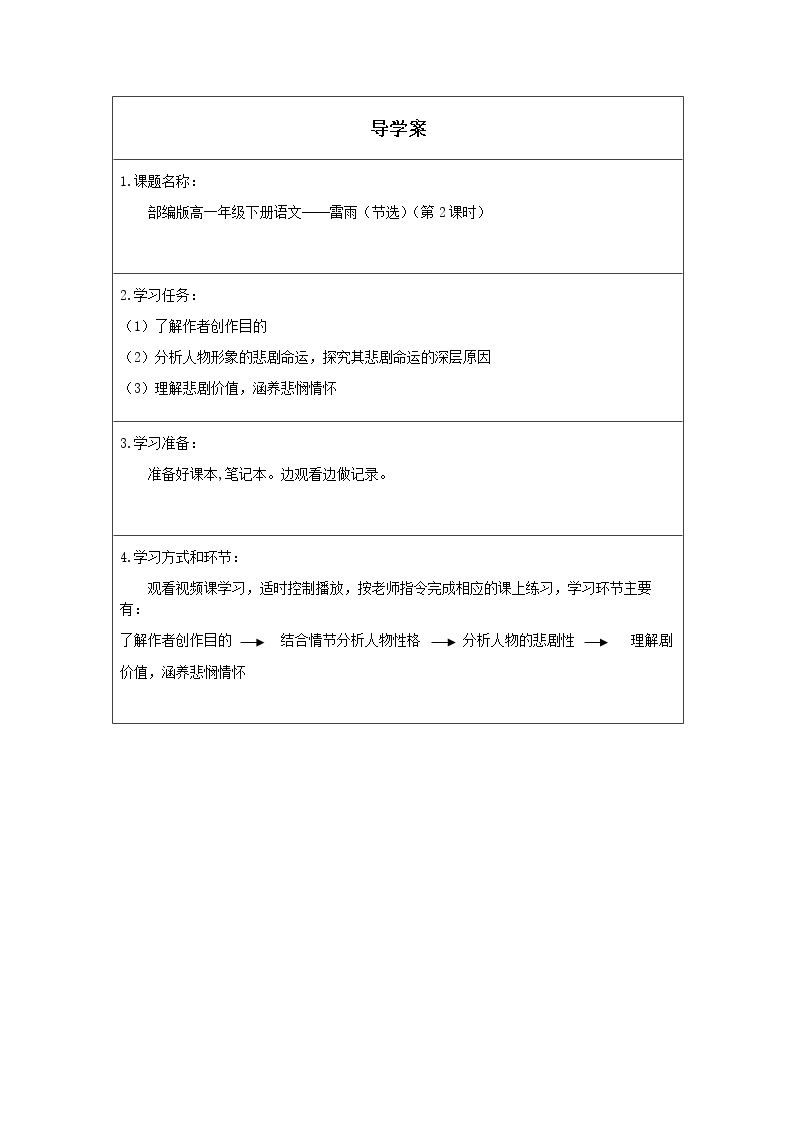 导学案

1.课题名称：

部编版高一年级下册语文——雷雨（节选）（第2课时）

2.学习任务：

（1）了解作者创作目的

（2）分析人物形象的悲剧命运，探究其悲剧命运的深层原因

（3）理解悲剧价值，涵养悲悯情怀

3.学习准备：

准备好课本,笔记本。边观看边做记录。

4.学习方式和环节：

观看视频课学习，适时控制播放，按老师指令完成相应的课上练习，学习环节主要有：

了解作者创作目的 → 结合情节分析人物性格 → 分析人物的悲剧性 → 理解剧价值，涵养悲悯情怀